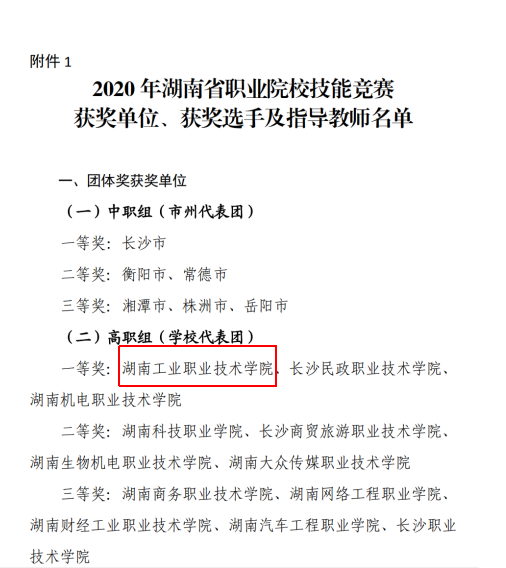 附件 1

2020 年湖南省职业院校技能竞赛
获奖单位、获奖选手及指导教师名单

一、团体奖获奖单位

（一）中职组（市州代表团）

一等奖：长沙市

二等奖：衡阳市、常德市

三等奖：湘潭市、株洲市、岳阳市

（二）高职组（学校代表团）

一等奖：湖南工业职业技术学院、长沙民政职业技术学院、湖南机电职业技术学院

二等奖：湖南科技职业学院、长沙商贸旅游职业技术学院、湖南生物机电职业技术学院、湖南大众传媒职业技术学院

三等奖：湖南商务职业技术学院、湖南网络工程职业学院、湖南财经工业职业技术学院、湖南汽车工程职业学院、长沙职业技术学院